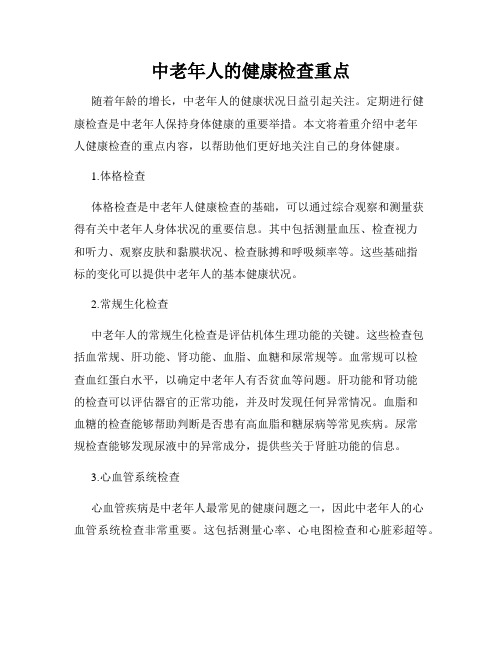 中老年人的健康检查重点

随着年龄的增长，中老年人的健康状况日益引起关注。定期进行健康检查是中老年人保持身体健康的重要举措。本文将着重介绍中老年人健康检查的重点内容，以帮助他们更好地关注自己的身体健康。

1.体格检查

体格检查是中老年人健康检查的基础，可以通过综合观察和测量获得有关中老年人身体状况的重要信息。其中包括测量血压、检查视力和听力、观察皮肤和黏膜状况、检查脉搏和呼吸频率等。这些基础指标的变化可以提供中老年人的基本健康状况。

2.常规生化检查

中老年人的常规生化检查是评估机体生理功能的关键。这些检查包括血常规、肝功能、肾功能、血脂、血糖和尿常规等。血常规可以检查血红蛋白水平，以确定中老年人有否贫血等问题。肝功能和肾功能的检查可以评估器官的正常功能，并及时发现任何异常情况。血脂和血糖的检查能够帮助判断是否患有高血脂和糖尿病等常见疾病。尿常规检查能够发现尿液中的异常成分，提供些关于肾脏功能的信息。

3.心血管系统检查

心血管疾病是中老年人最常见的健康问题之一，因此中老年人的心血管系统检查非常重要。这包括测量心率、心电图检查和心脏彩超等。